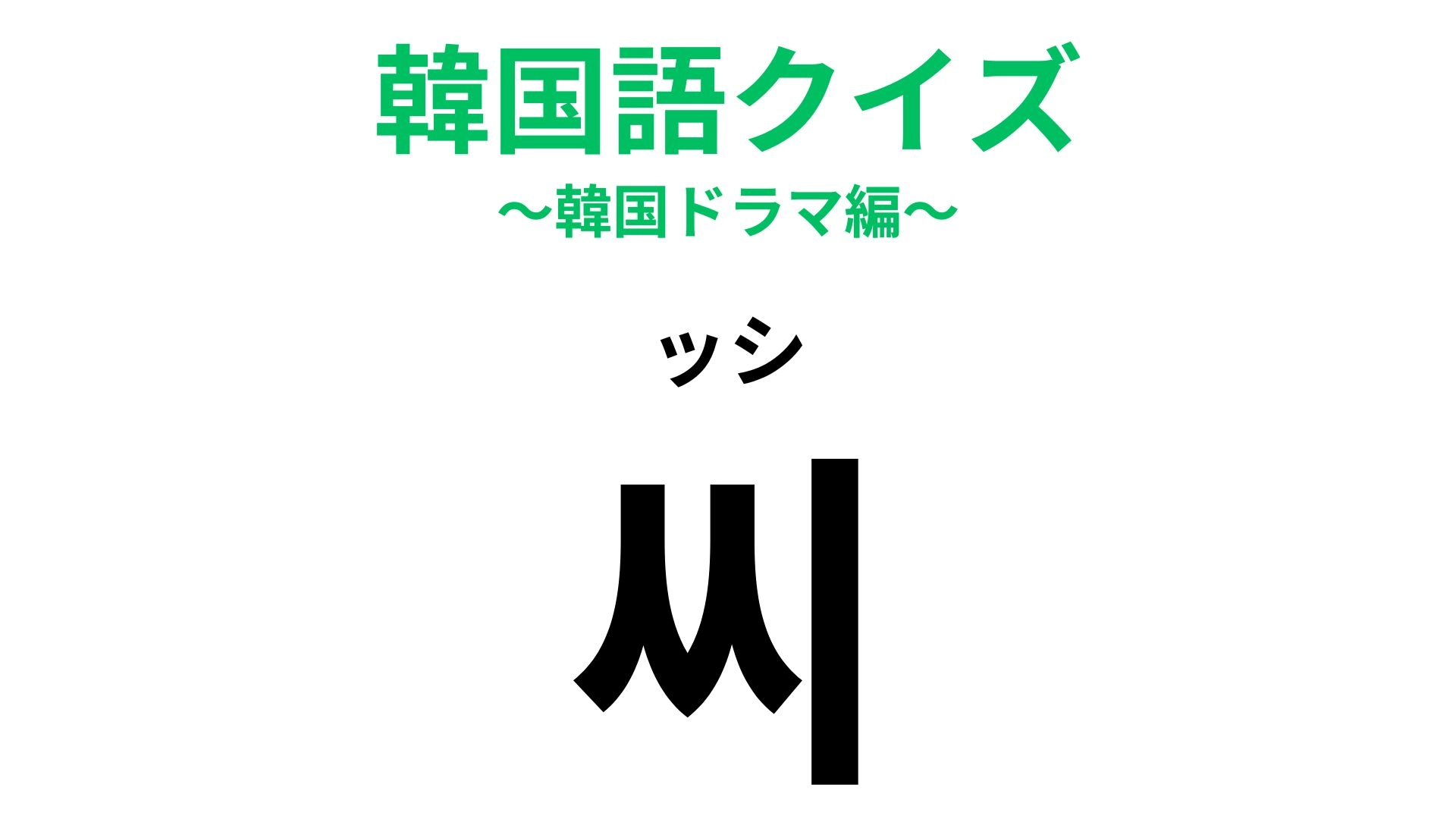 韓国語クイズ
〜韓国ドラマ編〜

ッシ

씨